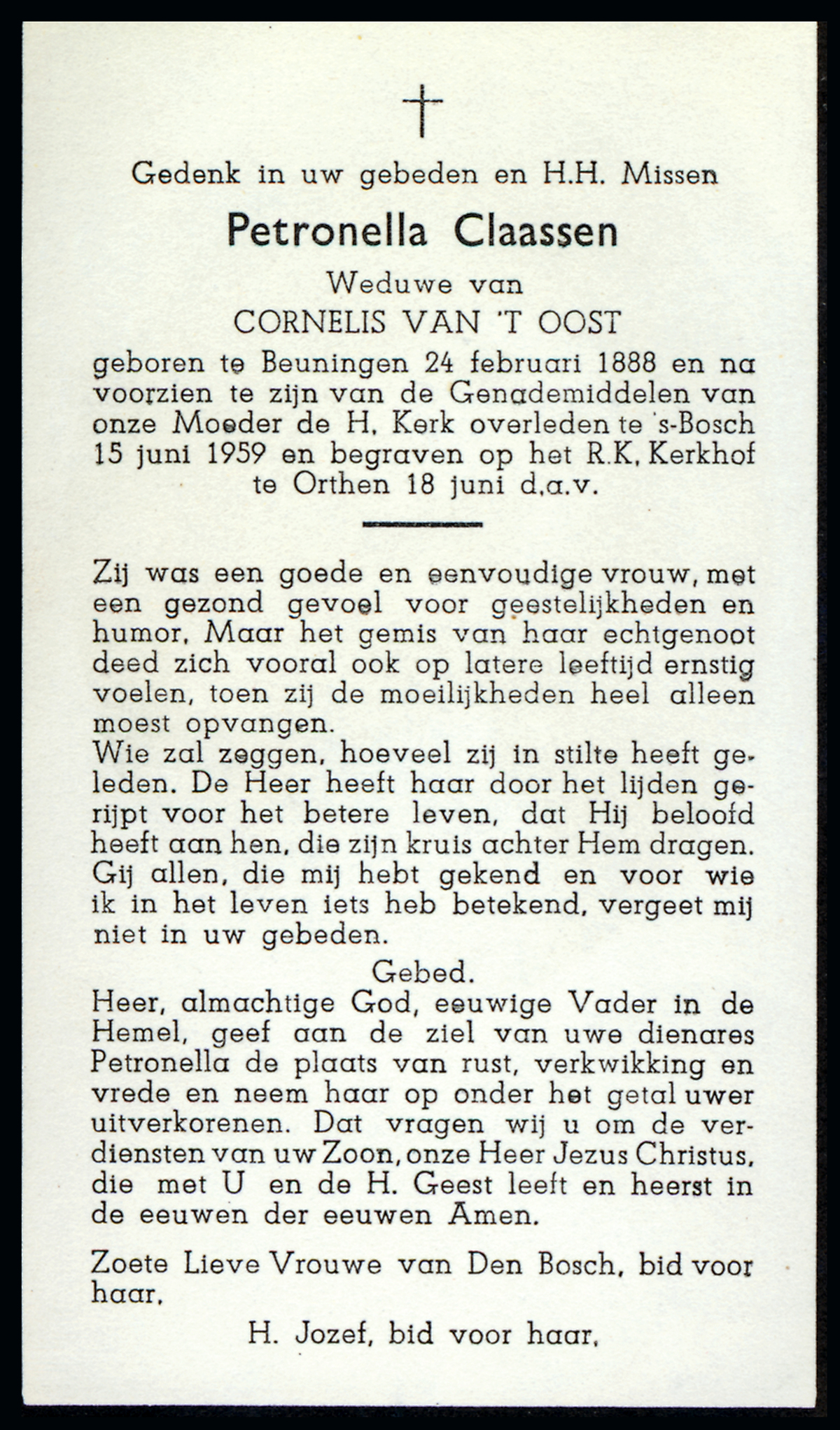 Gedenk in uw gebeden en H.H. Missen

Petronella Claassen

Weduwe van

CORNELIS VAN 'T OOST

geboren te Beuningen 24 februari 1888 en na voorzien te zijn van de Genademiddelen van onze Moeder de H. Kerk overleden te 's-Bosch 15 juni 1959 en begraven op het R.K. Kerkhof te Orthen 18 juni d.a.v.

Zij was een goede en eenvoudige vrouw, met een gezond gevoel voor geestelijkheden en humor. Maar het gemis van haar echtgenoot deed zich vooral ook op latere leeftijd ernstig voelen, toen zij de moeilijkheden heel alleen moest opvangen.
Wie zal zeggen, hoeveel zij in stilte heeft geleden. De Heer heeft haar door het lijden gerijpt voor het betere leven, dat Hij beloofd heeft aan hen, die zijn kruis achter Hem dragen. Gij allen, die mij hebt gekend en voor wie ik in het leven iets heb betekend, vergeet mij niet in uw gebeden.

Gebed.

Heer, almachtige God, eeuwige Vader in de Hemel, geef aan de ziel van uwe dienares Petronella de plaats van rust, verkwikking en vrede en neem haar op onder het getal uwer uitverkorenen. Dat vragen wij u om de verdiensten van uw Zoon, onze Heer Jezus Christus, die met U en de H. Geest leeft en heerst in de eeuwen der eeuwen Amen.

Zoete Lieve Vrouwe van Den Bosch, bid voor haar.

H. Jozef, bid voor haar.